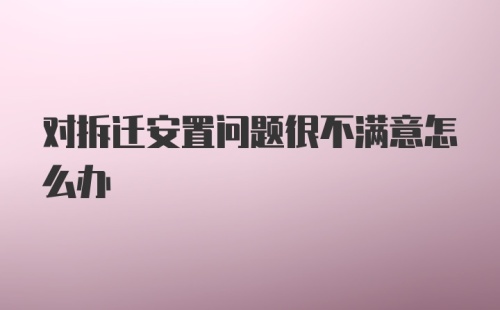 对拆迁安置问题很不满意怎么办